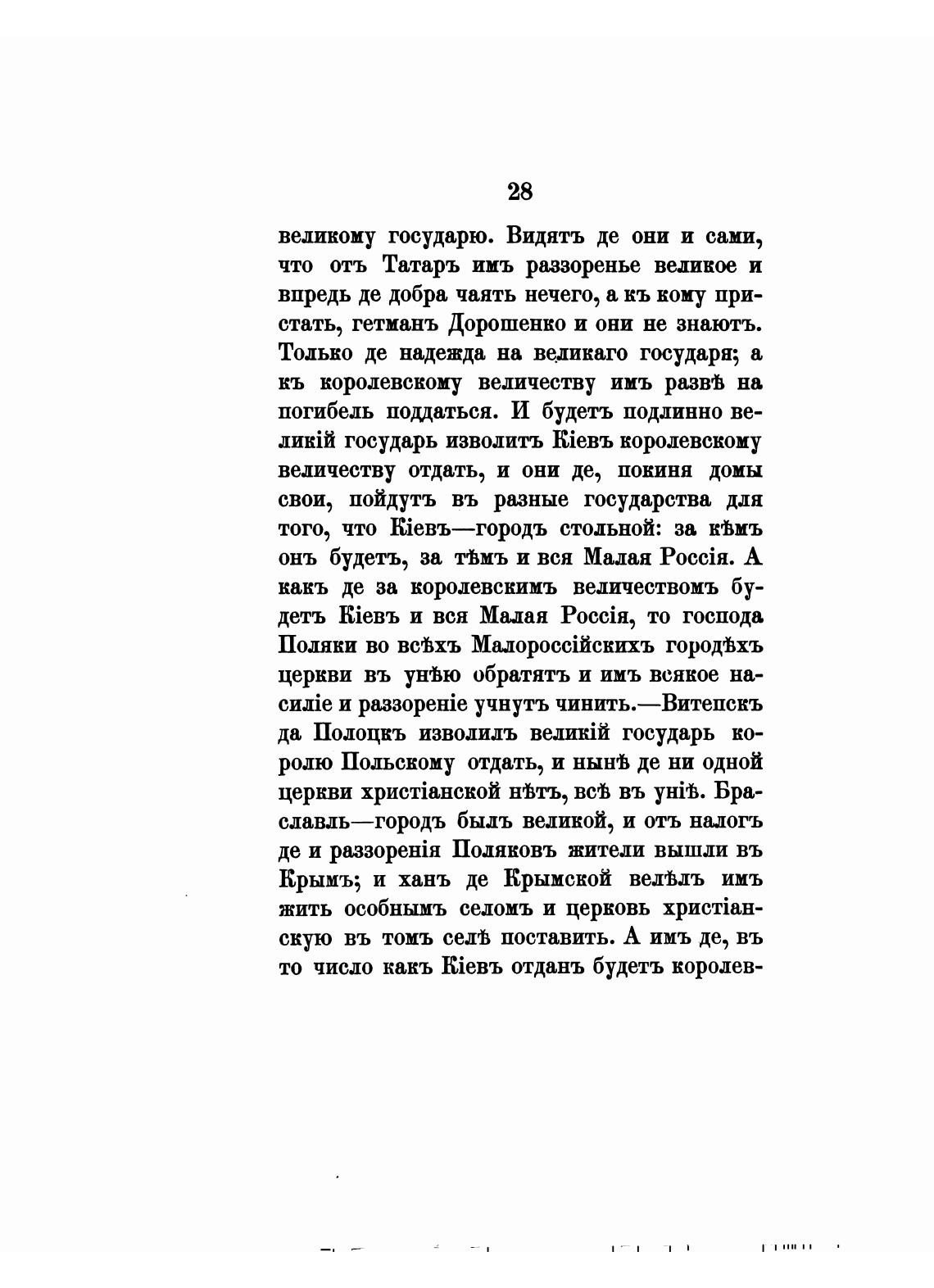 28

великому государю. Видятъ де они и сами, что отъ Татаръ имъ раззоренье великое и впредь де добра чаять нечего, а къ кому пристать, гетманъ Дорошенко и они не знаютъ. Только де надежда на великаго государя; а къ королевскому величеству имъ развѣ на погибель поддаться. И будетъ подлинно великій государь изволитъ Кіевъ королевскому величеству отдать, и они де, покиня домы свои, пойдутъ въ разные государства для того, что Кіевъ—городъ стольной: за кѣмъ онъ будетъ, за тѣмъ и вся Малая Россія. А какъ де за королевскимъ величествомъ будетъ Кіевъ и вся Малая Россія, то господа Поляки во всѣхъ Малороссійскихъ городѣхъ церкви въ унѣю обратятъ и имъ всякое насиліе и раззореніе учнутъ чинить.—Витепскъ да Полоцкъ изволилъ великій государь королю Польскому отдать, и нынѣ де ни одной церкви христіанской нѣтъ, всѣ въ уніѣ. Браславль—городъ былъ великой, и отъ налогъ де и раззоренія Поляковъ жители вышли въ Крымъ; и ханъ де Крымской велѣлъ имъ жить особнымъ селомъ и церковь христіанскую въ томъ селѣ поставить. А имъ де, въ то число какъ Кіевъ отданъ будетъ королев-